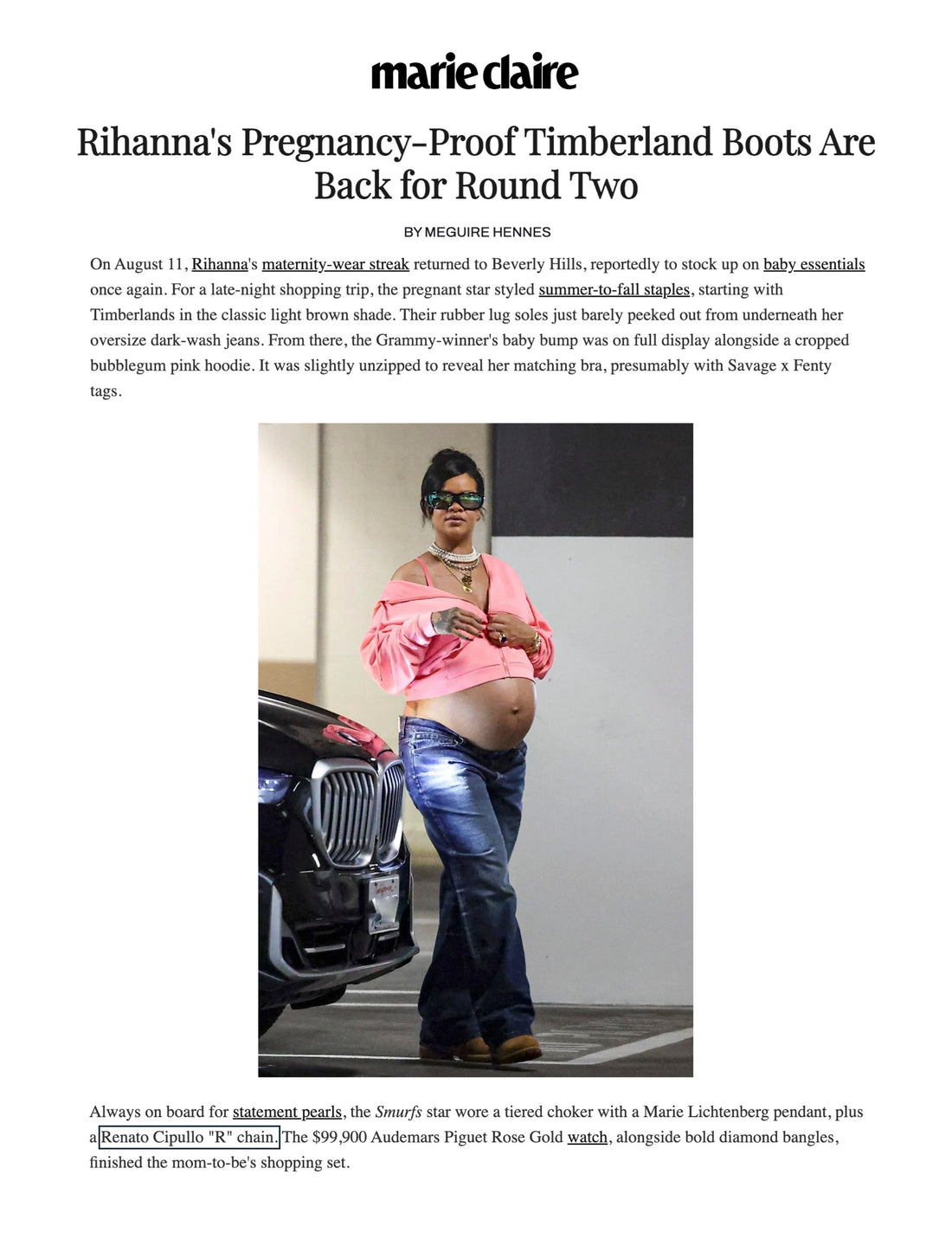 marie claire

Rihanna's Pregnancy-Proof Timberland Boots Are Back for Round Two

BY MEGUIRE HENNES

On August 11, Rihanna's maternity-wear streak returned to Beverly Hills, reportedly to stock up on baby essentials once again. For a late-night shopping trip, the pregnant star styled summer-to-fall staples, starting with Timberlands in the classic light brown shade. Their rubber lug soles just barely peeked out from underneath her oversize dark-wash jeans. From there, the Grammy-winner's baby bump was on full display alongside a cropped bubblegum pink hoodie. It was slightly unzipped to reveal her matching bra, presumably with Savage x Fenty tags.

Always on board for statement pearls, the Smurfs star wore a tiered choker with a Marie Lichtenberg pendant, plus a Renato Cipullo "R" chain. The $99,900 Audemars Piguet Rose Gold watch, alongside bold diamond bangles, finished the mom-to-be's shopping set.